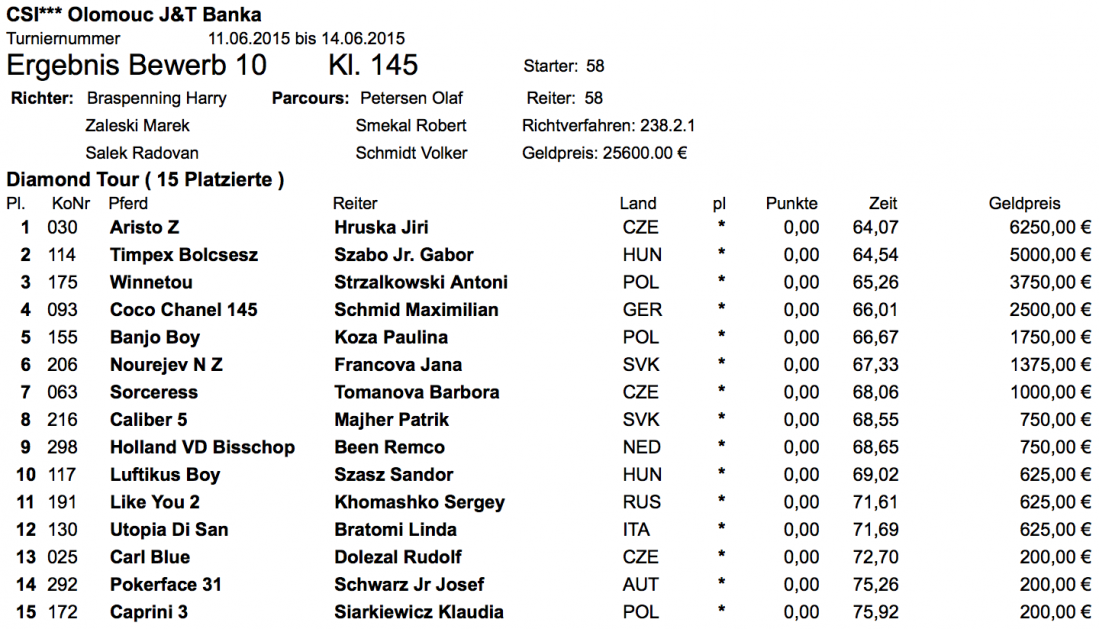 CSI*** Olomouc J&T Banka
Turniernummer 11.06.2015 bis 14.06.2015
Ergebnis Bewerb 10 Kl. 145 Starter: 58

Richter: Braspenning Harry
Zaleski Marek
Salek Radovan

Parcours: Petersen Olaf
Smekal Robert
Schmidt Volker

Reiter: 58
Richtverfahren: 238.2.1
Geldpreis: 25600.00 €

Diamond Tour ( 15 Platzierte )

| Pl. | KoNr | Pferd | Reiter | Land | pl | Punkte | Zeit | Geldpreis |
|---|---|---|---|---|---|---|---|---|
| 1 | 030 | Aristo Z | Hruska Jiri | CZE | * | 0,00 | 64,07 | 6250,00 € |
| 2 | 114 | Timpex Bolcsesz | Szabo Jr. Gabor | HUN | * | 0,00 | 64,54 | 5000,00 € |
| 3 | 175 | Winnetou | Strzalkowski Antoni | POL | * | 0,00 | 65,26 | 3750,00 € |
| 4 | 093 | Coco Chanel 145 | Schmid Maximilian | GER | * | 0,00 | 66,01 | 2500,00 € |
| 5 | 155 | Banjo Boy | Koza Paulina | POL | * | 0,00 | 66,67 | 1750,00 € |
| 6 | 206 | Nourejev N Z | Francova Jana | SVK | * | 0,00 | 67,33 | 1375,00 € |
| 7 | 063 | Sorceress | Tomanova Barbora | CZE | * | 0,00 | 68,06 | 1000,00 € |
| 8 | 216 | Caliber 5 | Majher Patrik | SVK | * | 0,00 | 68,55 | 750,00 € |
| 9 | 298 | Holland VD Bisschop | Been Remco | NED | * | 0,00 | 68,65 | 750,00 € |
| 10 | 117 | Luftikus Boy | Szasz Sandor | HUN | * | 0,00 | 69,02 | 625,00 € |
| 11 | 191 | Like You 2 | Khomashko Sergey | RUS | * | 0,00 | 71,61 | 625,00 € |
| 12 | 130 | Utopia Di San | Bratomi Linda | ITA | * | 0,00 | 71,69 | 625,00 € |
| 13 | 025 | Carl Blue | Dolezal Rudolf | CZE | * | 0,00 | 72,70 | 200,00 € |
| 14 | 292 | Pokerface 31 | Schwarz Jr Josef | AUT | * | 0,00 | 75,26 | 200,00 € |
| 15 | 172 | Caprini 3 | Siarkiewicz Klaudia | POL | * | 0,00 | 75,92 | 200,00 € |